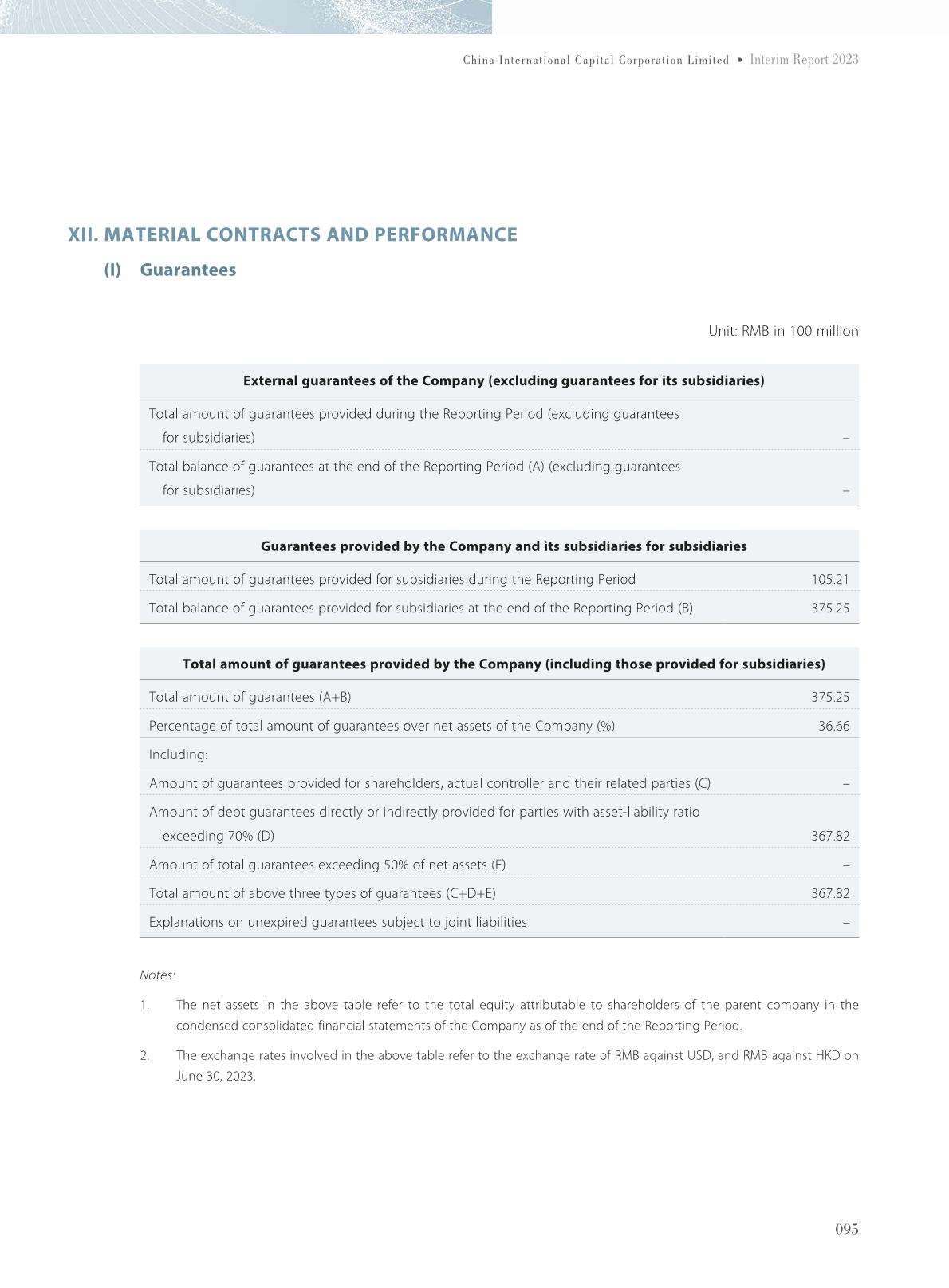 China International Capital Corporation Limited • Interim Report 2023

XII. MATERIAL CONTRACTS AND PERFORMANCE

(I) Guarantees

Unit: RMB in 100 million

| External guarantees of the Company (excluding guarantees for its subsidiaries) | |
|---|---|
| Total amount of guarantees provided during the Reporting Period (excluding guarantees for subsidiaries) | – |
| Total balance of guarantees at the end of the Reporting Period (A) (excluding guarantees for subsidiaries) | – |

| Guarantees provided by the Company and its subsidiaries for subsidiaries | |
|---|---|
| Total amount of guarantees provided for subsidiaries during the Reporting Period | 105.21 |
| Total balance of guarantees provided for subsidiaries at the end of the Reporting Period (B) | 375.25 |

| Total amount of guarantees provided by the Company (including those provided for subsidiaries) | |
|---|---|
| Total amount of guarantees (A+B) | 375.25 |
| Percentage of total amount of guarantees over net assets of the Company (%) | 36.66 |
| Including: | |
| Amount of guarantees provided for shareholders, actual controller and their related parties (C) | – |
| Amount of debt guarantees directly or indirectly provided for parties with asset-liability ratio exceeding 70% (D) | 367.82 |
| Amount of total guarantees exceeding 50% of net assets (E) | – |
| Total amount of above three types of guarantees (C+D+E) | 367.82 |
| Explanations on unexpired guarantees subject to joint liabilities | – |

Notes:

1. The net assets in the above table refer to the total equity attributable to shareholders of the parent company in the condensed consolidated financial statements of the Company as of the end of the Reporting Period.

2. The exchange rates involved in the above table refer to the exchange rate of RMB against USD, and RMB against HKD on June 30, 2023.

095